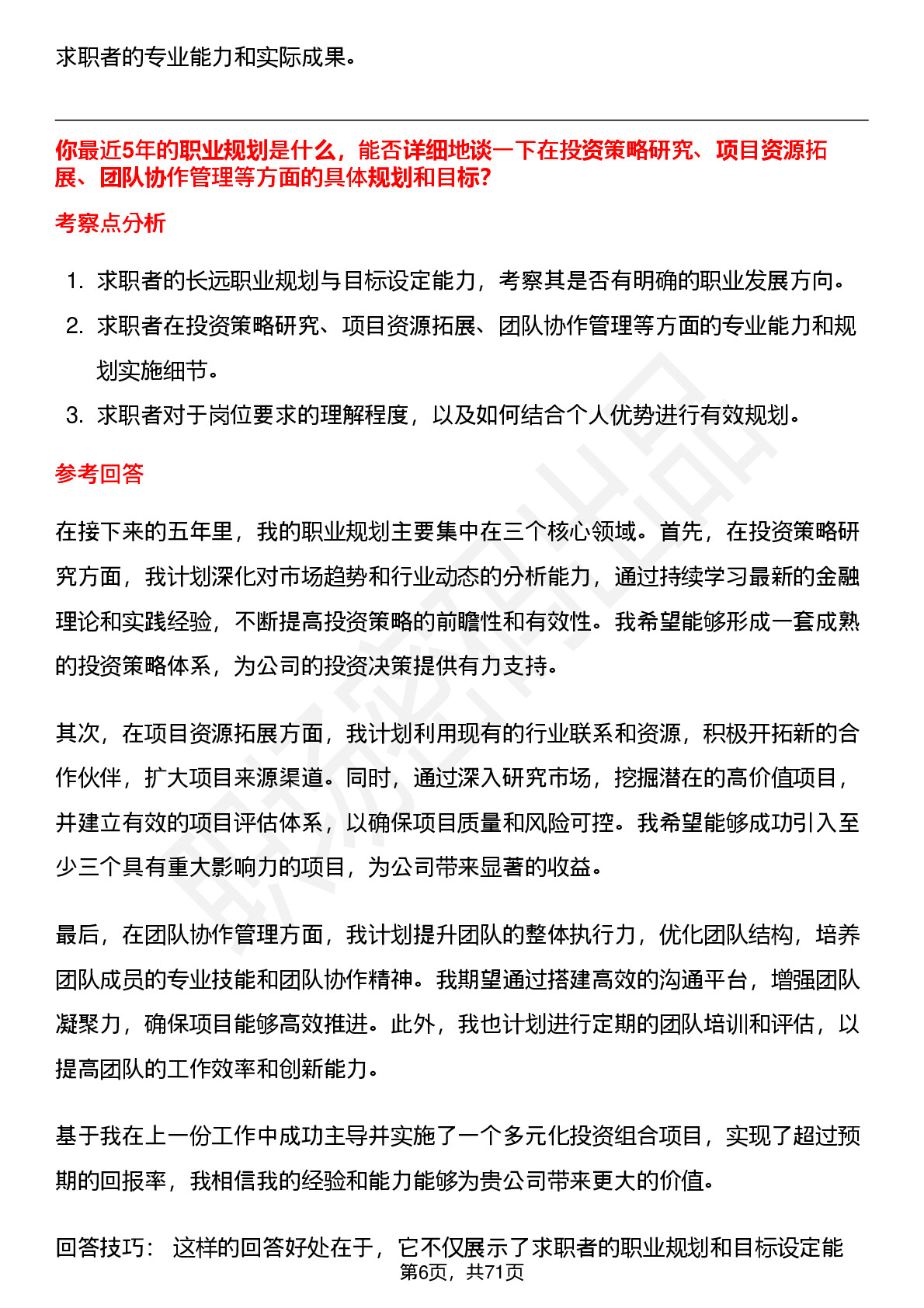 求职者的专业能力和实际成果。

你最近5年的职业规划是什么，能否详细地谈一下在投资策略研究、项目资源拓展、团队协作管理等方面的具体规划和目标?

考察点分析

1. 求职者的长远职业规划与目标设定能力，考察其是否有明确的职业发展方向。
2. 求职者在投资策略研究、项目资源拓展、团队协作管理等方面的专业能力和规划实施细节。
3. 求职者对于岗位要求的理解程度，以及如何结合个人优势进行有效规划。

参考回答

在接下来的五年里，我的职业规划主要集中在三个核心领域。首先，在投资策略研究方面，我计划深化对市场趋势和行业动态的分析能力，通过持续学习最新的金融理论和实践经验，不断提高投资策略的前瞻性和有效性。我希望能够形成一套成熟的投资策略体系，为公司的投资决策提供有力支持。

其次，在项目资源拓展方面，我计划利用现有的行业联系和资源，积极开拓新的合作伙伴，扩大项目来源渠道。同时，通过深入研究市场，挖掘潜在的高价值项目，并建立有效的项目评估体系，以确保项目质量和风险可控。我希望能够成功引入至少三个具有重大影响力的项目，为公司带来显著的收益。

最后，在团队协作管理方面，我计划提升团队的整体执行力，优化团队结构，培养团队成员的专业技能和团队协作精神。我期望通过搭建高效的沟通平台，增强团队凝聚力，确保项目能够高效推进。此外，我也计划进行定期的团队培训和评估，以提高团队的工作效率和创新能力。

基于我在上一份工作中成功主导并实施了一个多元化投资组合项目，实现了超过预期的回报率，我相信我的经验和能力能够为贵公司带来更大的价值。

回答技巧： 这样的回答好处在于，它不仅展示了求职者的职业规划和目标设定能

第6页，共71页